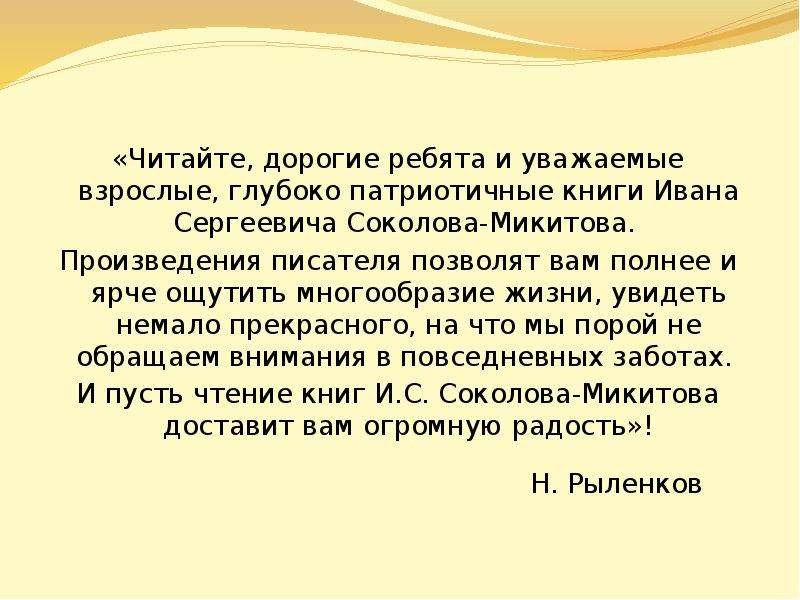 «Читайте, дорогие ребята и уважаемые взрослые, глубоко патриотичные книги Ивана Сергеевича Соколова-Микитова.

Произведения писателя позволят вам полнее и ярче ощутить многообразие жизни, увидеть немало прекрасного, на что мы порой не обращаем внимания в повседневных заботах.

И пусть чтение книг И.С. Соколова-Микитова доставит вам огромную радость»!

Н. Рыленков